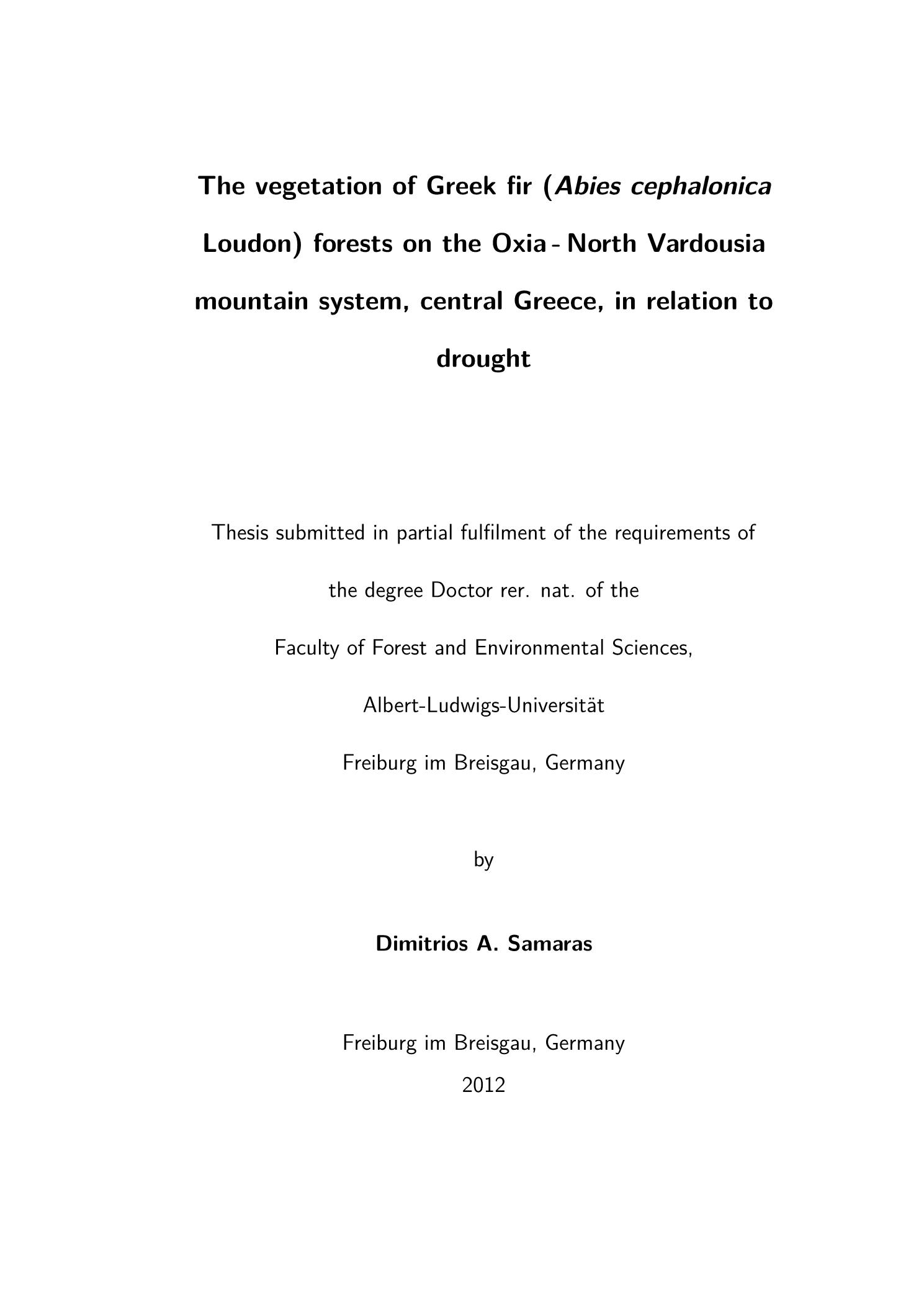 The vegetation of Greek fir (Abies cephalonica Loudon) forests on the Oxia - North Vardousia mountain system, central Greece, in relation to drought

Thesis submitted in partial fulfilment of the requirements of the degree Doctor rer. nat. of the Faculty of Forest and Environmental Sciences, Albert-Ludwigs-Universität Freiburg im Breisgau, Germany

by

Dimitrios A. Samaras

Freiburg im Breisgau, Germany
2012